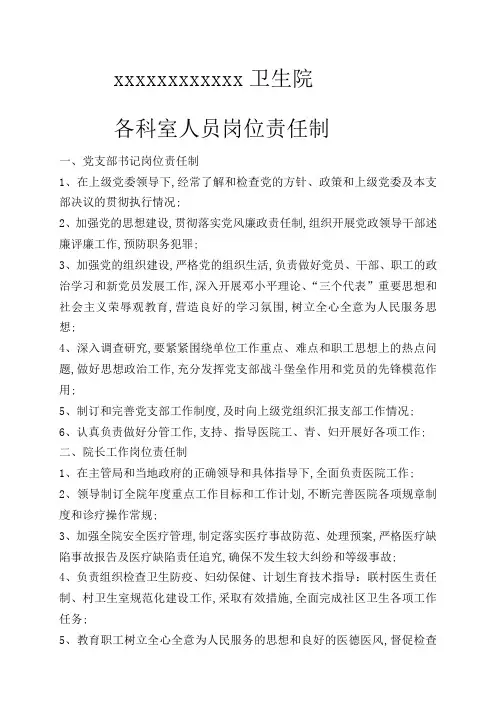 xxxxxxxxxxxx 卫生院

各科室人员岗位责任制

一、党支部书记岗位责任制

1、在上级党委领导下，经常了解和检查党的方针、政策和上级党委及本支部决议的贯彻执行情况；

2、加强党的思想建设，贯彻落实党风廉政责任制，组织开展党政领导干部述廉评廉工作，预防职务犯罪；

3、加强党的组织建设，严格党的组织生活，负责做好党员、干部、职工的政治学习和新党员发展工作，深入开展邓小平理论、“三个代表”重要思想和社会主义荣辱观教育，营造良好的学习氛围，树立全心全意为人民服务思想；

4、深入调查研究，要紧紧围绕单位工作重点、难点和职工思想上的热点问题，做好思想政治工作，充分发挥党支部战斗堡垒作用和党员的先锋模范作用；

5、制订和完善党支部工作制度，及时向上级党组织汇报支部工作情况；

6、认真负责做好分管工作，支持、指导医院工、青、妇开展好各项工作；

二、院长工作岗位责任制

1、在主管局和当地政府的正确领导和具体指导下，全面负责医院工作；

2、领导制订全院年度重点工作目标和工作计划，不断完善医院各项规章制度和诊疗操作常规；

3、加强全院安全医疗管理，制定落实医疗事故防范、处理预案，严格医疗缺陷事故报告及医疗缺陷责任追究，确保不发生较大纠纷和等级事故；

4、负责组织检查卫生防疫、妇幼保健、计划生育技术指导；联村医生责任制、村卫生室规范化建设工作，采取有效措施，全面完成社区卫生各项工作任务；

5、教育职工树立全心全意为人民服务的思想和良好的医德医风，督促检查